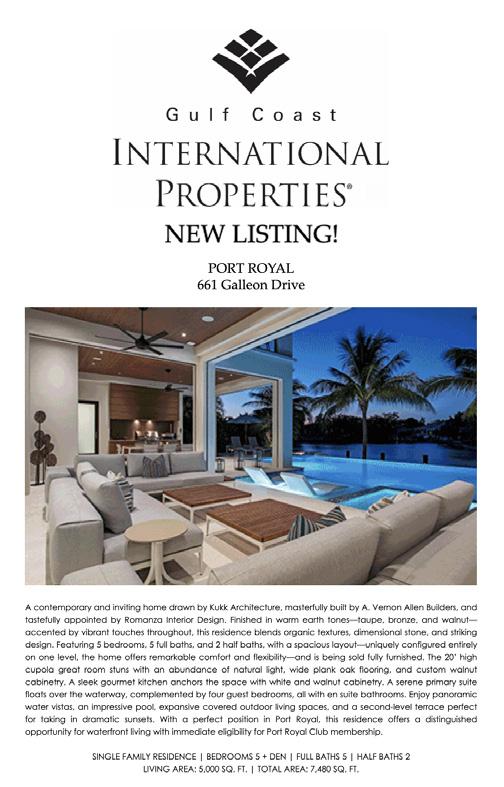 Gulf Coast

INTERNATIONAL PROPERTIES®

NEW LISTING!

PORT ROYAL
661 Galleon Drive

A contemporary and inviting home drawn by Kukk Architecture, masterfully built by A. Vernon Allen Builders, and tastefully appointed by Romanza Interior Design. Finished in warm earth tones—taupe, bronze, and walnut—accented by vibrant touches throughout, this residence blends organic textures, dimensional stone, and striking design. Featuring 5 bedrooms, 5 full baths, and 2 half baths, with a spacious layout—uniquely configured entirely on one level, the home offers remarkable comfort and flexibility—and is being sold fully furnished. The 20' high cupola great room stuns with an abundance of natural light, wide plank oak flooring, and custom walnut cabinetry. A sleek gourmet kitchen anchors the space with white and walnut cabinetry. A serene primary suite floats over the waterway, complemented by four guest bedrooms, all with en suite bathrooms. Enjoy panoramic water vistas, an impressive pool, expansive covered outdoor living spaces, and a second-level terrace perfect for taking in dramatic sunsets. With a perfect position in Port Royal, this residence offers a distinguished opportunity for waterfront living with immediate eligibility for Port Royal Club membership.

SINGLE FAMILY RESIDENCE | BEDROOMS 5 + DEN | FULL BATHS 5 | HALF BATHS 2
LIVING AREA: 5,000 SQ. FT. | TOTAL AREA: 7,480 SQ. FT.